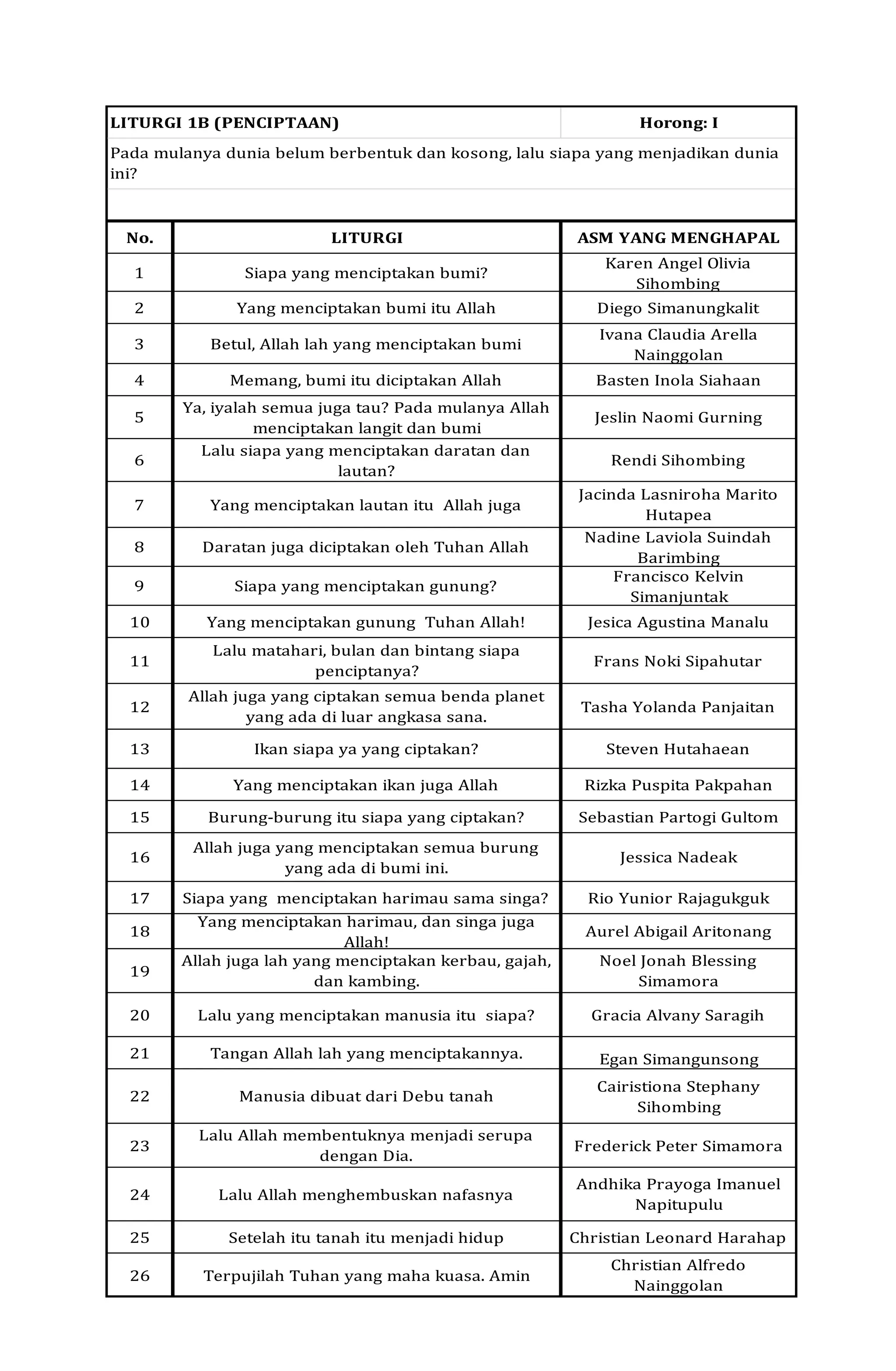 LITURGI 1B (PENCIPTAAN) Horong: I

Pada mulanya dunia belum berbentuk dan kosong, lalu siapa yang menjadikan dunia ini?

| No. | LITURGI | ASM YANG MENGHAPAL |
|---|---|---|
| 1 | Siapa yang menciptakan bumi? | Karen Angel Olivia Sihombing |
| 2 | Yang menciptakan bumi itu Allah | Diego Simanungkalit |
| 3 | Betul, Allah lah yang menciptakan bumi | Ivana Claudia Arella Nainggolan |
| 4 | Memang, bumi itu diciptakan Allah | Basten Inola Siahaan |
| 5 | Ya, iyalah semua juga tau? Pada mulanya Allah menciptakan langit dan bumi | Jeslin Naomi Gurning |
| 6 | Lalu siapa yang menciptakan daratan dan lautan? | Rendi Sihombing |
| 7 | Yang menciptakan lautan itu Allah juga | Jacinda Lasniroha Marito Hutapea |
| 8 | Daratan juga diciptakan oleh Tuhan Allah | Nadine Laviola Suindah Barimbing |
| 9 | Siapa yang menciptakan gunung? | Francisco Kelvin Simanjuntak |
| 10 | Yang menciptakan gunung Tuhan Allah! | Jesica Agustina Manalu |
| 11 | Lalu matahari, bulan dan bintang siapa penciptanya? | Frans Noki Sipahutar |
| 12 | Allah juga yang ciptakan semua benda planet yang ada di luar angkasa sana. | Tasha Yolanda Panjaitan |
| 13 | Ikan siapa ya yang ciptakan? | Steven Hutahaean |
| 14 | Yang menciptakan ikan juga Allah | Rizka Puspita Pakpahan |
| 15 | Burung-burung itu siapa yang ciptakan? | Sebastian Partogi Gultom |
| 16 | Allah juga yang menciptakan semua burung yang ada di bumi ini. | Jessica Nadeak |
| 17 | Siapa yang menciptakan harimau sama singa? | Rio Yunior Rajagukguk |
| 18 | Yang menciptakan harimau, dan singa juga Allah! | Aurel Abigail Aritonang |
| 19 | Allah juga lah yang menciptakan kerbau, gajah, dan kambing. | Noel Jonah Blessing Simamora |
| 20 | Lalu yang menciptakan manusia itu siapa? | Gracia Alvany Saragih |
| 21 | Tangan Allah lah yang menciptakannya. | Egan Simangunsong |
| 22 | Manusia dibuat dari Debu tanah | Cairistiona Stephany Sihombing |
| 23 | Lalu Allah membentuknya menjadi serupa dengan Dia. | Frederick Peter Simamora |
| 24 | Lalu Allah menghembuskan nafasnya | Andhika Prayoga Imanuel Napitupulu |
| 25 | Setelah itu tanah itu menjadi hidup | Christian Leonard Harahap |
| 26 | Terpujilah Tuhan yang maha kuasa. Amin | Christian Alfredo Nainggolan |